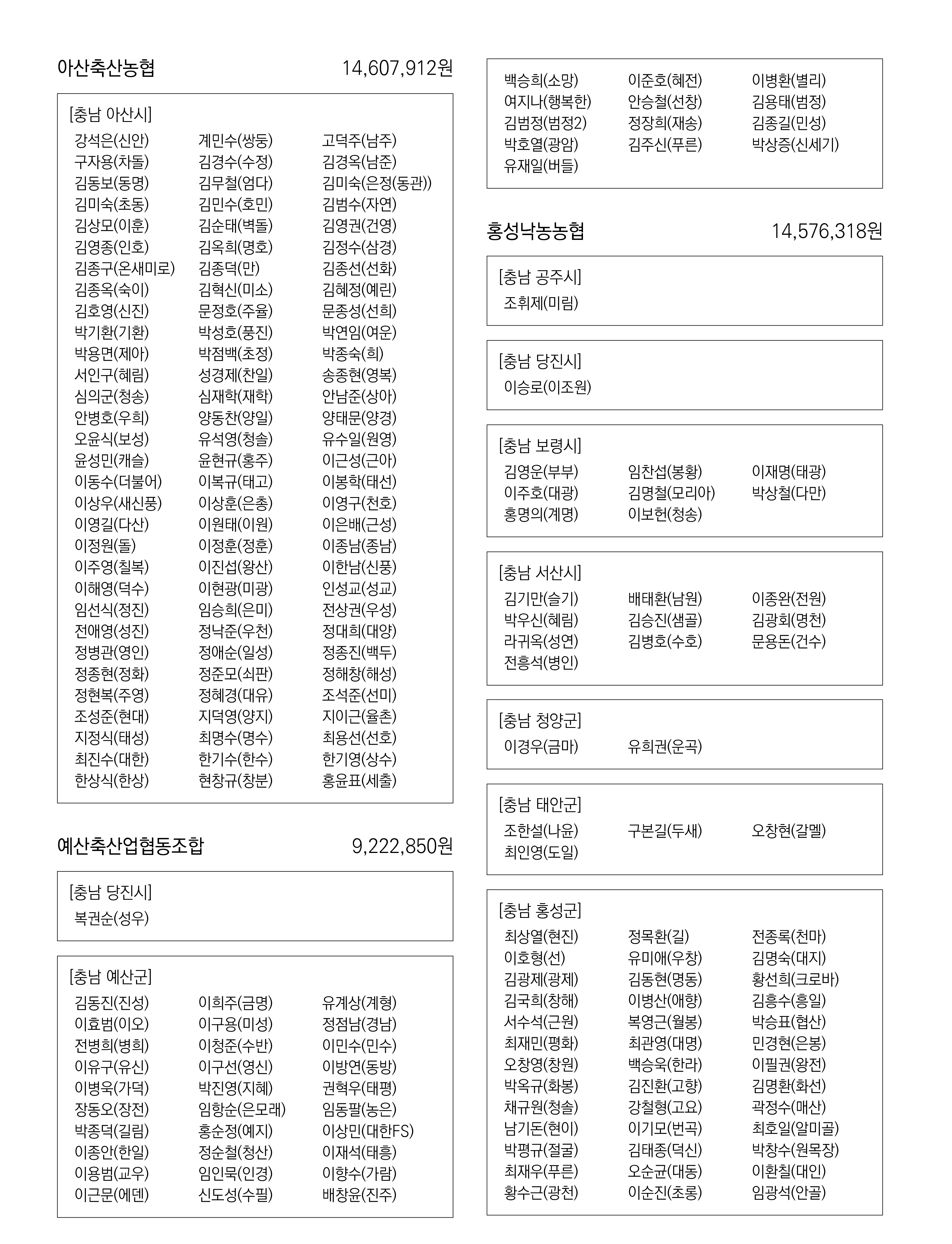 아산축산농협 14,607,912원

[충남 아산시]
강석은(신안) 계민수(쌍둥) 고덕주(남주)
구자용(차돌) 김경수(수정) 김경옥(남준)
김동보(동명) 김무철(엄다) 김미숙(은정(동관))
김미숙(초동) 김민수(호민) 김범수(자연)
김상모(이훈) 김순태(벽돌) 김영권(건영)
김영종(인호) 김옥희(명호) 김정수(삼경)
김종구(온새미로) 김종덕(만) 김종선(선화)
김종옥(숙이) 김혁신(미소) 김혜정(예린)
김호영(신진) 문정호(주율) 문종성(선희)
박기환(기환) 박성호(풍진) 박연임(여운)
박용면(제아) 박점백(초정) 박종숙(희)
서인구(혜림) 성경제(찬일) 송종현(영복)
심의군(청송) 심재학(재학) 안남준(상아)
안병호(우희) 양동찬(양일) 양태문(양경)
오윤식(보성) 유석영(청솔) 유수일(원영)
윤성민(캐슬) 윤현규(홍주) 이근성(근아)
이동수(더불어) 이복규(태고) 이봉학(태선)
이상우(새신풍) 이상훈(은총) 이영구(천호)
이영길(다산) 이원태(이원) 이은배(근성)
이정원(돌) 이정훈(정훈) 이종남(종남)
이주영(칠복) 이진섭(왕산) 이한남(신풍)
이해영(덕수) 이현광(미광) 인성교(성교)
임선식(정진) 임승희(은미) 전상권(우성)
전애영(성진) 정낙준(우천) 정대희(대양)
정병관(영인) 정애순(일성) 정종진(백두)
정종현(정화) 정준모(쇠판) 정해창(해성)
정현복(주영) 정혜경(대유) 조석준(선미)
조성준(현대) 지덕영(양지) 지이근(율촌)
지정식(태성) 최명수(명수) 최용선(선호)
최진수(대한) 한기수(한수) 한기영(상수)
한상식(한상) 현창규(창분) 홍윤표(세출)

예산축산업협동조합 9,222,850원

[충남 당진시]
복권순(성우)

[충남 예산군]
김동진(진성) 이희주(금명) 유계상(계형)
이효범(이오) 이구용(미성) 정점남(경남)
전병희(병희) 이청준(수반) 이민수(민수)
이유구(유신) 이구선(영신) 이방연(동방)
이병욱(가덕) 박진영(지혜) 권혁우(태평)
장동오(장전) 임항순(은모래) 임동팔(농은)
박종덕(길림) 홍순정(예지) 이상민(대한FS)
이종안(한일) 정순철(청산) 이재석(태흥)
이용범(교우) 임인묵(인경) 이향수(가람)
이근문(에덴) 신도성(수필) 배창윤(진주)

백승희(소망) 이준호(혜전) 이병환(별리)
여지나(행복한) 안승철(선창) 김용태(범정)
김범정(범정2) 정장희(재송) 김종길(민성)
박호열(광암) 김주신(푸른) 박상증(신세기)
유재일(버들)

홍성낙농농협 14,576,318원

[충남 공주시]
조휘제(미림)

[충남 당진시]
이승로(이조원)

[충남 보령시]
김영운(부부) 임찬섭(봉황) 이재명(태광)
이주호(대광) 김명철(모리아) 박상철(다만)
홍명의(계명) 이보헌(청송)

[충남 서산시]
김기만(슬기) 배태환(남원) 이종완(전원)
박우신(혜림) 김승진(샘골) 김광회(명천)
라귀옥(성연) 김병호(수호) 문용돈(건수)
전흥석(병인)

[충남 청양군]
이경우(금마) 유희권(운곡)

[충남 태안군]
조한설(나윤) 구본길(두새) 오창현(갈멜)
최인영(도일)

[충남 홍성군]
최상열(현진) 정목환(길) 전종록(천마)
이호형(선) 유미애(우창) 김명숙(대지)
김광제(광제) 김동현(명동) 황선희(크로바)
김국희(창해) 이병산(애향) 김흥수(흥일)
서수석(근원) 복영근(월봉) 박승표(협산)
최재민(평화) 최관영(대명) 민경현(은봉)
오창영(창원) 백승욱(한라) 이필권(왕전)
박옥규(화봉) 김진환(고향) 김명환(화선)
채규원(청솔) 강철형(고요) 곽정수(매산)
남기돈(현이) 이기모(번곡) 최호일(알미골)
박평규(절굴) 김태종(덕신) 박창수(원목장)
최재우(푸른) 오순균(대동) 이환칠(대인)
황수근(광천) 이순진(초롱) 임광석(안골)